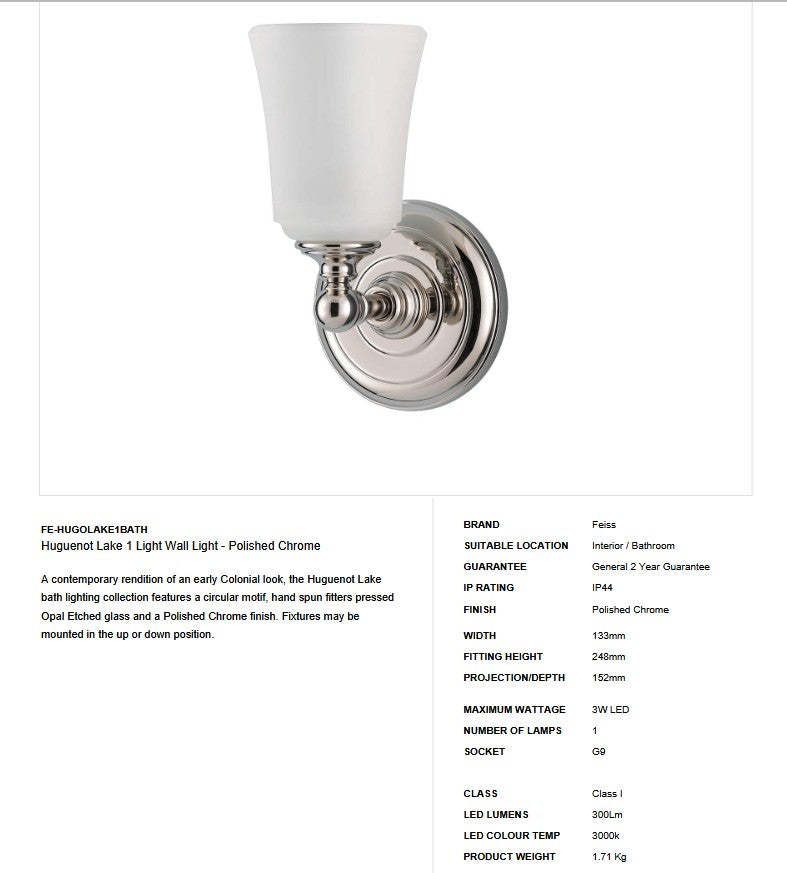 FE-HUGOLAKE1BATH
Huguenot Lake 1 Light Wall Light - Polished Chrome

A contemporary rendition of an early Colonial look, the Huguenot Lake bath lighting collection features a circular motif, hand spun fitters pressed Opal Etched glass and a Polished Chrome finish. Fixtures may be mounted in the up or down position.

| | |
|---|---|
| BRAND | Feiss |
| SUITABLE LOCATION | Interior / Bathroom |
| GUARANTEE | General 2 Year Guarantee |
| IP RATING | IP44 |
| FINISH | Polished Chrome |
| WIDTH | 133mm |
| FITTING HEIGHT | 248mm |
| PROJECTION/DEPTH | 152mm |
| MAXIMUM WATTAGE | 3W LED |
| NUMBER OF LAMPS | 1 |
| SOCKET | G9 |
| CLASS | Class I |
| LED LUMENS | 300Lm |
| LED COLOUR TEMP | 3000k |
| PRODUCT WEIGHT | 1.71 Kg |